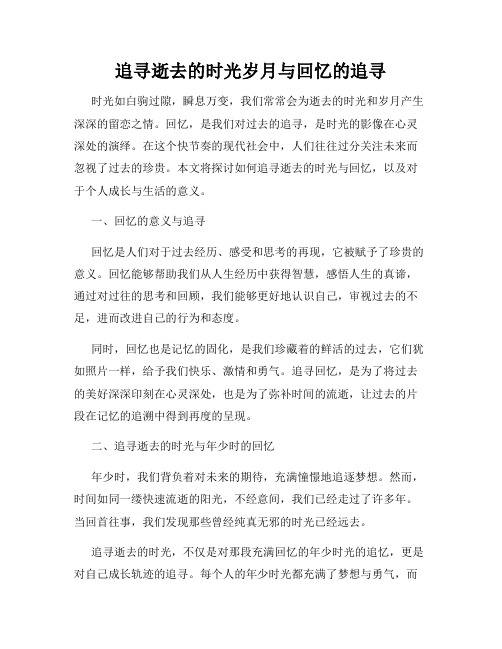 追寻逝去的时光岁月与回忆的追寻

时光如白驹过隙，瞬息万变，我们常常会为逝去的时光和岁月产生深深的留恋之情。回忆，是我们对过去的追寻，是时光的影像在心灵深处的演绎。在这个快节奏的现代社会中，人们往往过分关注未来而忽视了过去的珍贵。本文将探讨如何追寻逝去的时光与回忆，以及对于个人成长与生活的意义。

一、回忆的意义与追寻

回忆是人们对于过去经历、感受和思考的再现，它被赋予了珍贵的意义。回忆能够帮助我们从人生经历中获得智慧，感悟人生的真谛，通过对过往的思考和回顾，我们能够更好地认识自己，审视过去的不足，进而改进自己的行为和态度。

同时，回忆也是记忆的固化，是我们珍藏着的鲜活的过去，它们犹如照片一样，给予我们快乐、激情和勇气。追寻回忆，是为了将过去的美好深深印刻在心灵深处，也是为了弥补时间的流逝，让过去的片段在记忆的追溯中得到再度的呈现。

二、追寻逝去的时光与年少时的回忆

年少时，我们背负着对未来的期待，充满憧憬地追逐梦想。然而，时间如同一缕快速流逝的阳光，不经意间，我们已经走过了许多年。当回首往事，我们发现那些曾经纯真无邪的时光已经远去。

追寻逝去的时光，不仅是对那段充满回忆的年少时光的追忆，更是对自己成长轨迹的追寻。每个人的年少时光都充满了梦想与勇气，而